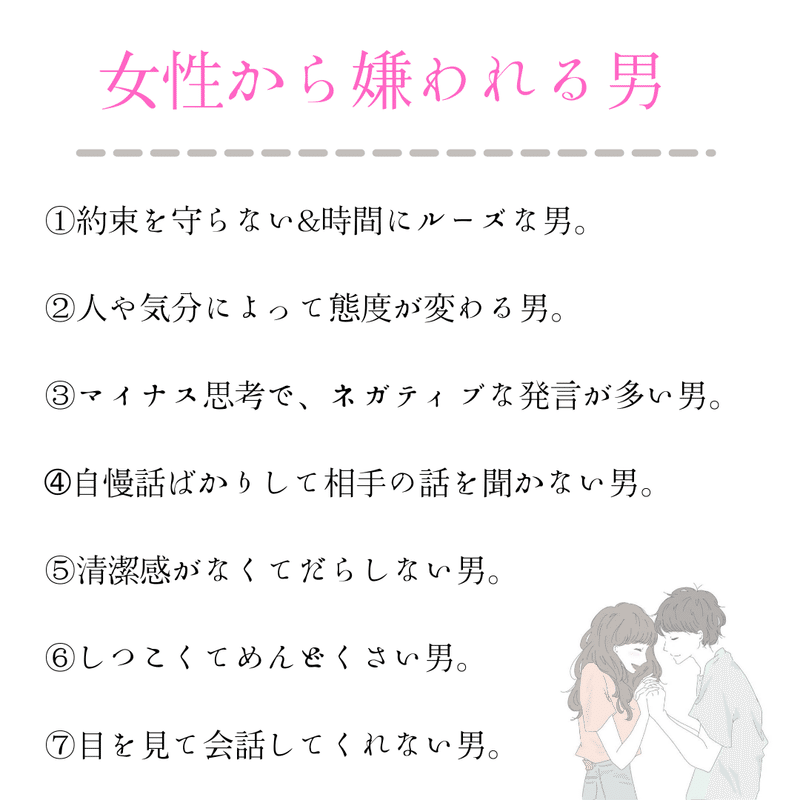 女性から嫌われる男

①約束を守らない&時間にルーズな男。

②人や気分によって態度が変わる男。

③マイナス思考で、ネガティブな発言が多い男。

④自慢話ばかりして相手の話を聞かない男。

⑤清潔感がなくてだらしない男。

⑥しつこくてめんどくさい男。

⑦目を見て会話してくれない男。